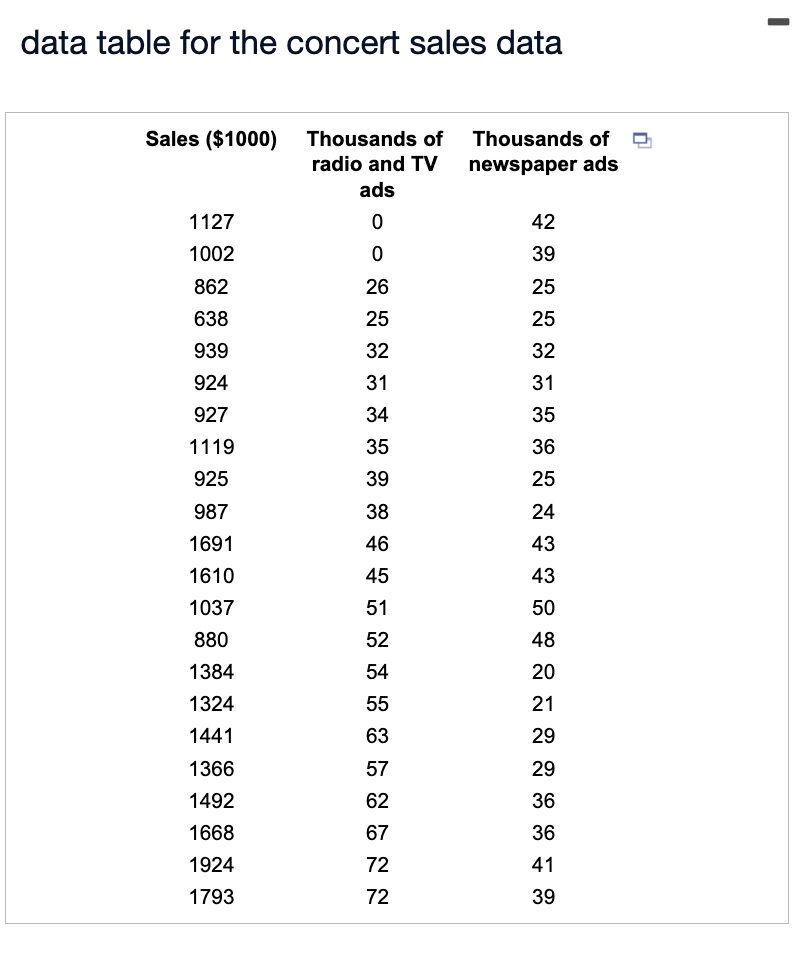 data table for the concert sales data

| Sales ($1000) | Thousands of radio and TV ads | Thousands of newspaper ads |
|---|---|---|
| 1127 | 0 | 42 |
| 1002 | 0 | 39 |
| 862 | 26 | 25 |
| 638 | 25 | 25 |
| 939 | 32 | 32 |
| 924 | 31 | 31 |
| 927 | 34 | 35 |
| 1119 | 35 | 36 |
| 925 | 39 | 25 |
| 987 | 38 | 24 |
| 1691 | 46 | 43 |
| 1610 | 45 | 43 |
| 1037 | 51 | 50 |
| 880 | 52 | 48 |
| 1384 | 54 | 20 |
| 1324 | 55 | 21 |
| 1441 | 63 | 29 |
| 1366 | 57 | 29 |
| 1492 | 62 | 36 |
| 1668 | 67 | 36 |
| 1924 | 72 | 41 |
| 1793 | 72 | 39 |